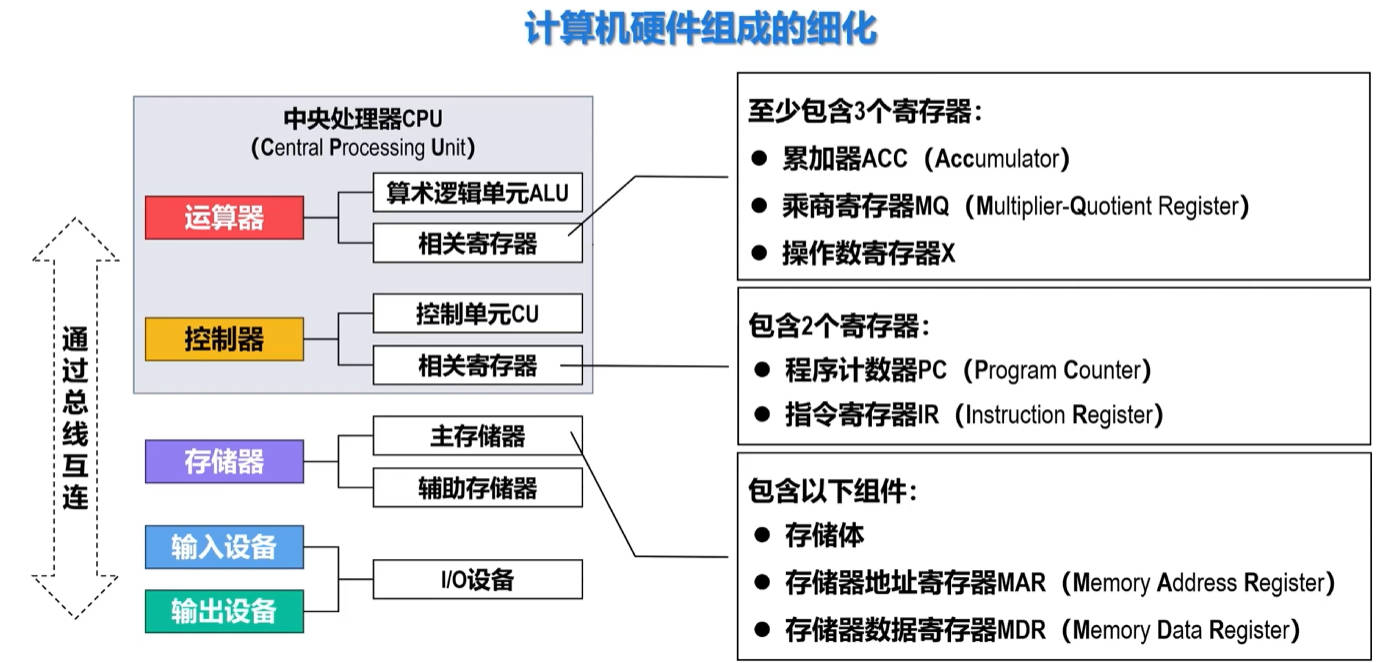 计算机硬件组成的细化

通过总线互连

中央处理器CPU
（Central Processing Unit）

运算器

算术逻辑单元ALU

相关寄存器

控制器

控制单元CU

相关寄存器

存储器

主存储器

辅助存储器

输入设备

输出设备

I/O设备

至少包含3个寄存器：
● 累加器ACC（Accumulator）
● 乘商寄存器MQ（Multiplier-Quotient Register）
● 操作数寄存器X

包含2个寄存器：
● 程序计数器PC（Program Counter）
● 指令寄存器IR（Instruction Register）

包含以下组件：
● 存储体
● 存储器地址寄存器MAR（Memory Address Register）
● 存储器数据寄存器MDR（Memory Data Register）